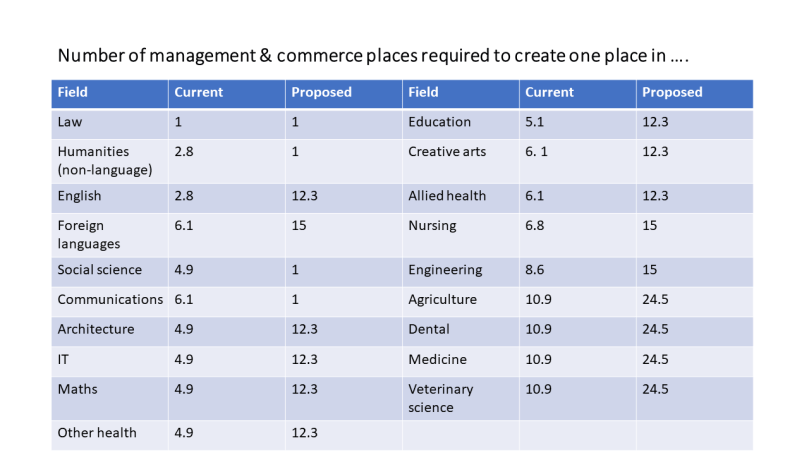 Number of management & commerce places required to create one place in ….

| Field | Current | Proposed | Field | Current | Proposed |
|---|---|---|---|---|---|
| Law | 1 | 1 | Education | 5.1 | 12.3 |
| Humanities (non-language) | 2.8 | 1 | Creative arts | 6. 1 | 12.3 |
| English | 2.8 | 12.3 | Allied health | 6.1 | 12.3 |
| Foreign languages | 6.1 | 15 | Nursing | 6.8 | 15 |
| Social science | 4.9 | 1 | Engineering | 8.6 | 15 |
| Communications | 6.1 | 1 | Agriculture | 10.9 | 24.5 |
| Architecture | 4.9 | 12.3 | Dental | 10.9 | 24.5 |
| IT | 4.9 | 12.3 | Medicine | 10.9 | 24.5 |
| Maths | 4.9 | 12.3 | Veterinary science | 10.9 | 24.5 |
| Other health | 4.9 | 12.3 | | | |